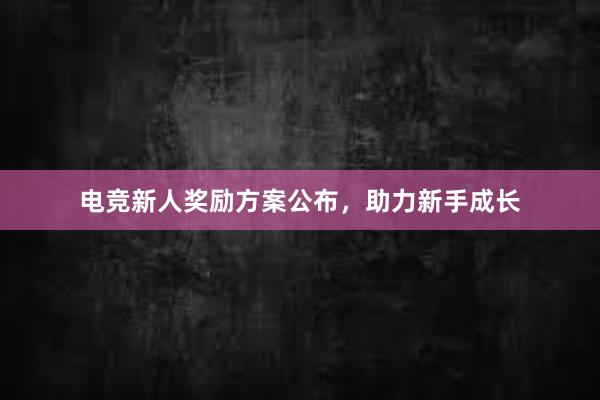 电竞新人奖励方案公布，助力新手成长